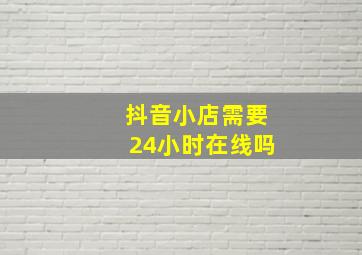 抖音小店需要
24小时在线吗